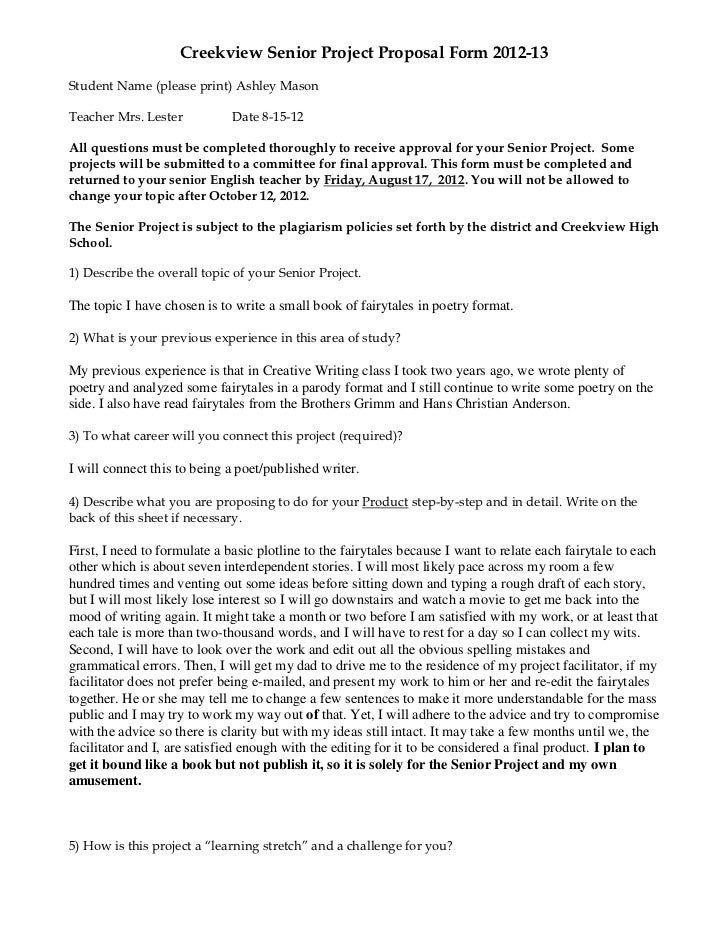 Creekview Senior Project Proposal Form 2012-13

Student Name (please print) Ashley Mason

Teacher Mrs. Lester Date 8-15-12

All questions must be completed thoroughly to receive approval for your Senior Project. Some projects will be submitted to a committee for final approval. This form must be completed and returned to your senior English teacher by Friday, August 17, 2012. You will not be allowed to change your topic after October 12, 2012.

The Senior Project is subject to the plagiarism policies set forth by the district and Creekview High School.

1) Describe the overall topic of your Senior Project.

The topic I have chosen is to write a small book of fairytales in poetry format.

2) What is your previous experience in this area of study?

My previous experience is that in Creative Writing class I took two years ago, we wrote plenty of poetry and analyzed some fairytales in a parody format and I still continue to write some poetry on the side. I also have read fairytales from the Brothers Grimm and Hans Christian Anderson.

3) To what career will you connect this project (required)?

I will connect this to being a poet/published writer.

4) Describe what you are proposing to do for your Product step-by-step and in detail. Write on the back of this sheet if necessary.

First, I need to formulate a basic plotline to the fairytales because I want to relate each fairytale to each other which is about seven interdependent stories. I will most likely pace across my room a few hundred times and venting out some ideas before sitting down and typing a rough draft of each story, but I will most likely lose interest so I will go downstairs and watch a movie to get me back into the mood of writing again. It might take a month or two before I am satisfied with my work, or at least that each tale is more than two-thousand words, and I will have to rest for a day so I can collect my wits. Second, I will have to look over the work and edit out all the obvious spelling mistakes and grammatical errors. Then, I will get my dad to drive me to the residence of my project facilitator, if my facilitator does not prefer being e-mailed, and present my work to him or her and re-edit the fairytales together. He or she may tell me to change a few sentences to make it more understandable for the mass public and I may try to work my way out of that. Yet, I will adhere to the advice and try to compromise with the advice so there is clarity but with my ideas still intact. It may take a few months until we, the facilitator and I, are satisfied enough with the editing for it to be considered a final product. I plan to get it bound like a book but not publish it, so it is solely for the Senior Project and my own amusement.

5) How is this project a "learning stretch" and a challenge for you?